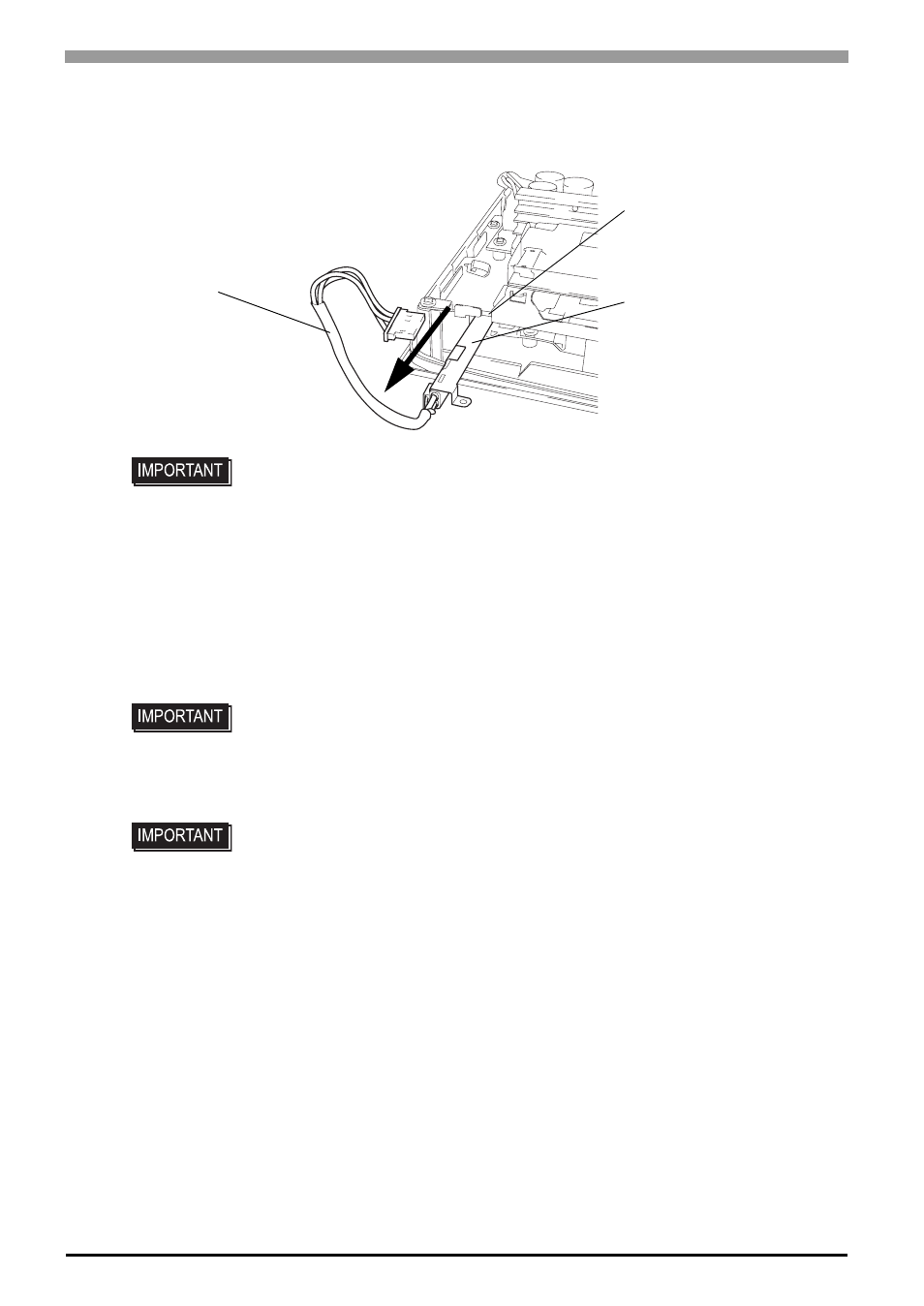 IMPORTANT

IMPORTANT

IMPORTANT